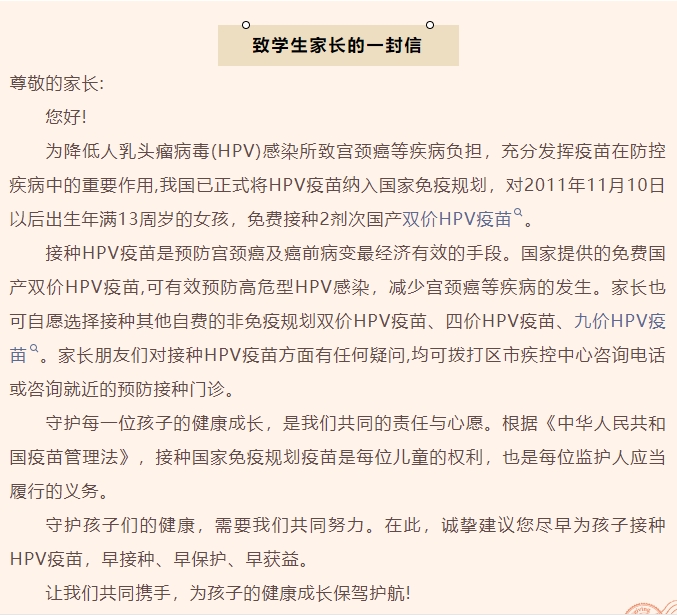 致学生家长的一封信

尊敬的家长：

您好！

为降低人乳头瘤病毒(HPV)感染所致宫颈癌等疾病负担，充分发挥疫苗在防控疾病中的重要作用,我国已正式将HPV疫苗纳入国家免疫规划，对2011年11月10日以后出生年满13周岁的女孩，免费接种2剂次国产双价HPV疫苗。

接种HPV疫苗是预防宫颈癌及癌前病变最经济有效的手段。国家提供的免费国产双价HPV疫苗,可有效预防高危型HPV感染，减少宫颈癌等疾病的发生。家长也可自愿选择接种其他自费的非免疫规划双价HPV疫苗、四价HPV疫苗、九价HPV疫苗。家长朋友们对接种HPV疫苗方面有任何疑问,均可拨打区市疾控中心咨询电话或咨询就近的预防接种门诊。

守护每一位孩子的健康成长，是我们共同的责任与心愿。根据《中华人民共和国疫苗管理法》，接种国家免疫规划疫苗是每位儿童的权利，也是每位监护人应当履行的义务。

守护孩子们的健康，需要我们共同努力。在此，诚挚建议您尽早为孩子接种HPV疫苗，早接种、早保护、早获益。

让我们共同携手，为孩子的健康成长保驾护航！